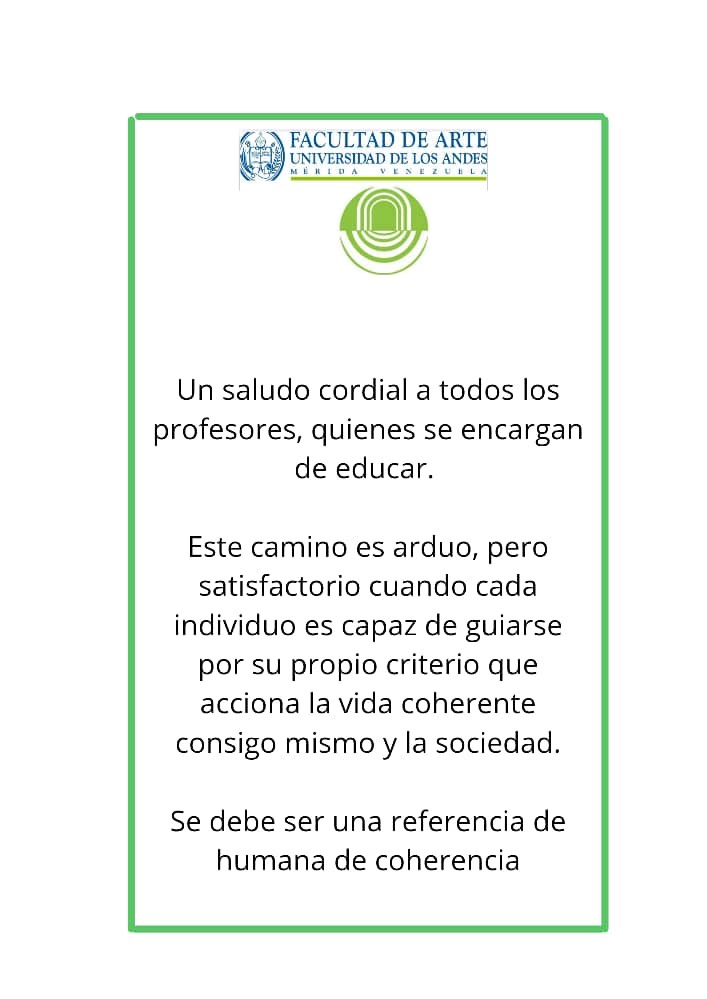 FACULTAD DE ARTE
UNIVERSIDAD DE LOS ANDES
MÉRIDA VENEZUELA

Un saludo cordial a todos los profesores, quienes se encargan de educar.

Este camino es arduo, pero satisfactorio cuando cada individuo es capaz de guiarse por su propio criterio que acciona la vida coherente consigo mismo y la sociedad.

Se debe ser una referencia de humana de coherencia